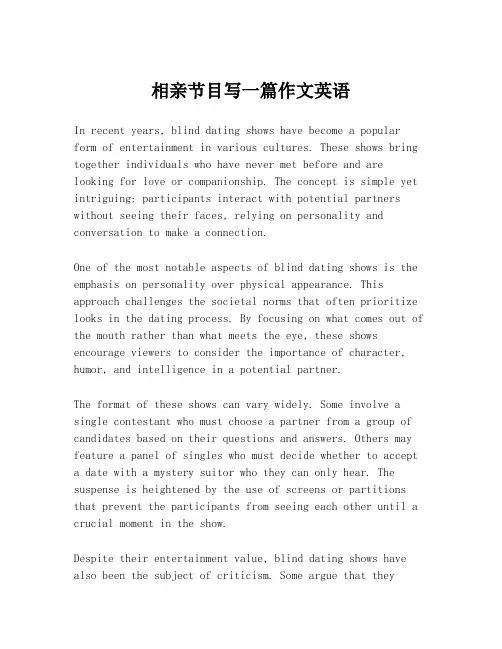 相亲节目写一篇作文英语

In recent years, blind dating shows have become a popular form of entertainment in various cultures. These shows bring together individuals who have never met before and are looking for love or companionship. The concept is simple yet intriguing: participants interact with potential partners without seeing their faces, relying on personality and conversation to make a connection.

One of the most notable aspects of blind dating shows is the emphasis on personality over physical appearance. This approach challenges the societal norms that often prioritize looks in the dating process. By focusing on what comes out of the mouth rather than what meets the eye, these shows encourage viewers to consider the importance of character, humor, and intelligence in a potential partner.

The format of these shows can vary widely. Some involve a single contestant who must choose a partner from a group of candidates based on their questions and answers. Others may feature a panel of singles who must decide whether to accept a date with a mystery suitor who they can only hear. The suspense is heightened by the use of screens or partitions that prevent the participants from seeing each other until a crucial moment in the show.

Despite their entertainment value, blind dating shows have also been the subject of criticism. Some argue that they